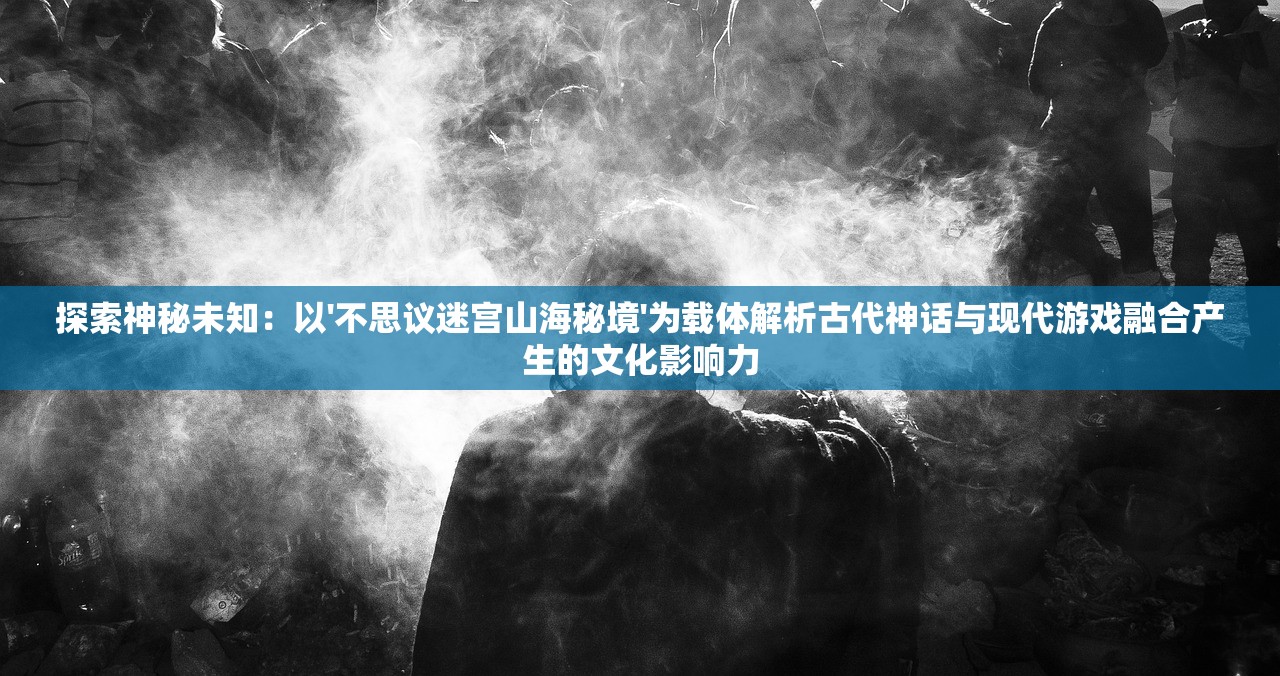 探索神秘未知：以'不思议迷宫山海秘境'为载体解析古代神话与现代游戏融合产生的文化影响力